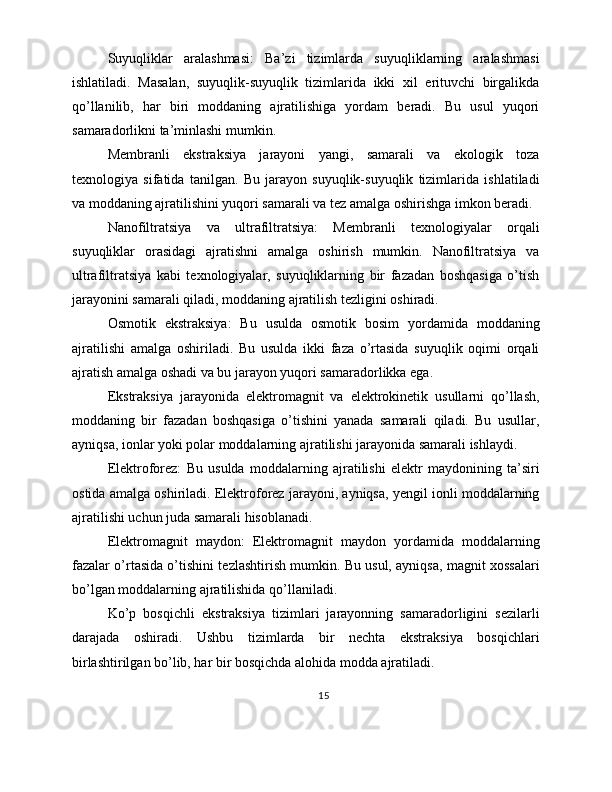 Suyuqliklar aralashmasi: Ba’zi tizimlarda suyuqliklarning aralashmasi ishlatiladi. Masalan, suyuqlik-suyuqlik tizimlarida ikki xil erituvchi birgalikda qo’llanilib, har biri moddaning ajratilishiga yordam beradi. Bu usul yuqori samaradorlikni ta’minlashi mumkin.

Membranli ekstraksiya jarayoni yangi, samarali va ekologik toza texnologiya sifatida tanilgan. Bu jarayon suyuqlik-suyuqlik tizimlarida ishlatiladi va moddaning ajratilishini yuqori samarali va tez amalga oshirishga imkon beradi.

Nanofiltratsiya va ultrafiltratsiya: Membranli texnologiyalar orqali suyuqliklar orasidagi ajratishni amalga oshirish mumkin. Nanofiltratsiya va ultrafiltratsiya kabi texnologiyalar, suyuqliklarning bir fazadan boshqasiga o’tish jarayonini samarali qiladi, moddaning ajratilish tezligini oshiradi.

Osmotik ekstraksiya: Bu usulda osmotik bosim yordamida moddaning ajratilishi amalga oshiriladi. Bu usulda ikki faza o’rtasida suyuqlik oqimi orqali ajratish amalga oshadi va bu jarayon yuqori samaradorlikka ega.

Ekstraksiya jarayonida elektromagnit va elektrokinetik usullarni qo’llash, moddaning bir fazadan boshqasiga o’tishini yanada samarali qiladi. Bu usullar, ayniqsa, ionlar yoki polar moddalarning ajratilishi jarayonida samarali ishlaydi.

Elektroforez: Bu usulda moddalarning ajratilishi elektr maydonining ta’siri ostida amalga oshiriladi. Elektroforez jarayoni, ayniqsa, yengil ionli moddalarning ajratilishi uchun juda samarali hisoblanadi.

Elektromagnit maydon: Elektromagnit maydon yordamida moddalarning fazalar o’rtasida o’tishini tezlashtirish mumkin. Bu usul, ayniqsa, magnit xossalari bo’lgan moddalarning ajratilishida qo’llaniladi.

Ko’p bosqichli ekstraksiya tizimlari jarayonning samaradorligini sezilarli darajada oshiradi. Ushbu tizimlarda bir nechta ekstraksiya bosqichlari birlashtirilgan bo’lib, har bir bosqichda alohida modda ajratiladi.

15